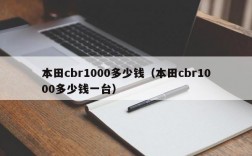 本田cbr1000多少钱（本田cbr1000多少钱一台）